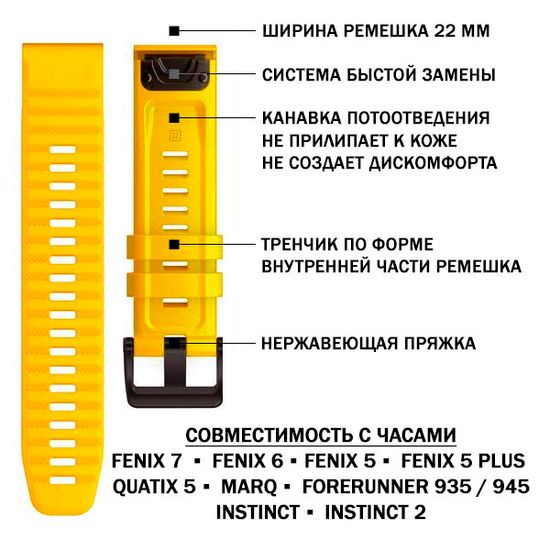 ШИРИНА РЕМЕШКА 22 ММ

СИСТЕМА БЫСТОЙ ЗАМЕНЫ

КАНАВКА ПОТООТВЕДЕНИЯ
НЕ ПРИЛИПАЕТ К КОЖЕ
НЕ СОЗДАЕТ ДИСКОМФОРТА

22

ТРЕНЧИК ПО ФОРМЕ
ВНУТРЕННЕЙ ЧАСТИ РЕМЕШКА

НЕРЖАВЕЮЩАЯ ПРЯЖКА

СОВМЕСТИМОСТЬ С ЧАСАМИ
FENIX 7 ▪ FENIX 6 ▪ FENIX 5 ▪ FENIX 5 PLUS
QUATIX 5 ▪ MARQ ▪ FORERUNNER 935 / 945
INSTINCT ▪ INSTINCT 2